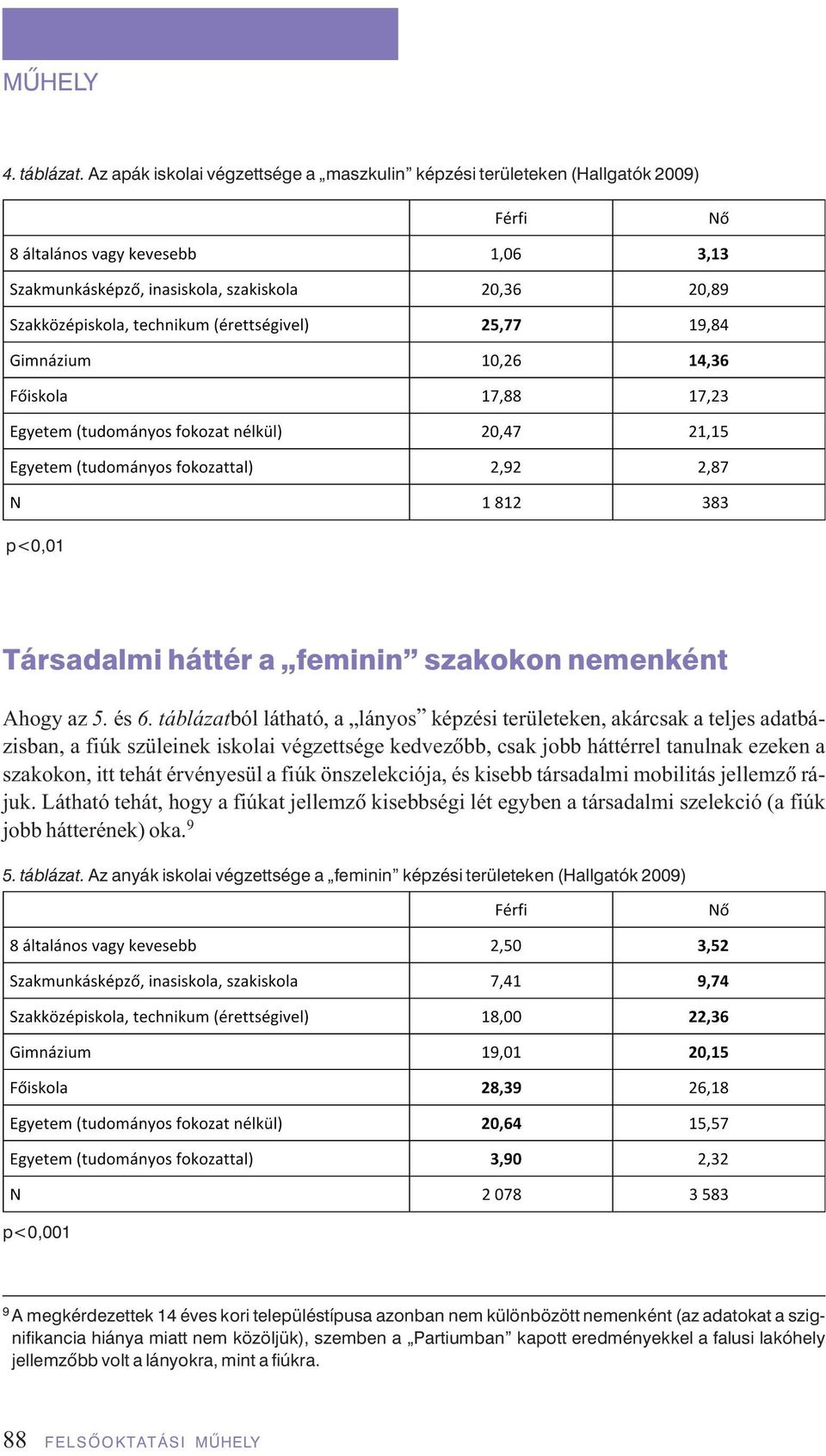 MŰHELY

4. táblázat. Az apák iskolai végzettsége a „maszkulin” képzési területeken (Hallgatók 2009)

| | Férfi | Nő |
|---|---|---|
| 8 általános vagy kevesebb | 1,06 | 3,13 |
| Szakmunkásképző, inasiskola, szakiskola | 20,36 | 20,89 |
| Szakközépiskola, technikum (érettségivel) | 25,77 | 19,84 |
| Gimnázium | 10,26 | 14,36 |
| Főiskola | 17,88 | 17,23 |
| Egyetem (tudományos fokozat nélkül) | 20,47 | 21,15 |
| Egyetem (tudományos fokozattal) | 2,92 | 2,87 |
| N | 1 812 | 383 |

p<0,01

Társadalmi háttér a „feminin” szakokon nemenként

Ahogy az 5. és 6. táblázatból látható, a „lányos” képzési területeken, akárcsak a teljes adatbázisban, a fiúk szüleinek iskolai végzettsége kedvezőbb, csak jobb háttérrel tanulnak ezeken a szakokon, itt tehát érvényesül a fiúk önszelekciója, és kisebb társadalmi mobilitás jellemző rájuk. Látható tehát, hogy a fiúkat jellemző kisebbségi lét egyben a társadalmi szelekció (a fiúk jobb hátterének) oka.$^9$

5. táblázat. Az anyák iskolai végzettsége a „feminin” képzési területeken (Hallgatók 2009)

| | Férfi | Nő |
|---|---|---|
| 8 általános vagy kevesebb | 2,50 | 3,52 |
| Szakmunkásképző, inasiskola, szakiskola | 7,41 | 9,74 |
| Szakközépiskola, technikum (érettségivel) | 18,00 | 22,36 |
| Gimnázium | 19,01 | 20,15 |
| Főiskola | 28,39 | 26,18 |
| Egyetem (tudományos fokozat nélkül) | 20,64 | 15,57 |
| Egyetem (tudományos fokozattal) | 3,90 | 2,32 |
| N | 2 078 | 3 583 |

p<0,001

$^9$ A megkérdezettek 14 éves kori településtípusa azonban nem különbözött nemenként (az adatokat a szignifikancia hiánya miatt nem közöljük), szemben a „Partiumban” kapott eredményekkel a falusi lakóhely jellemzőbb volt a lányokra, mint a fiúkra.

88 FELSŐOKTATÁSI MŰHELY